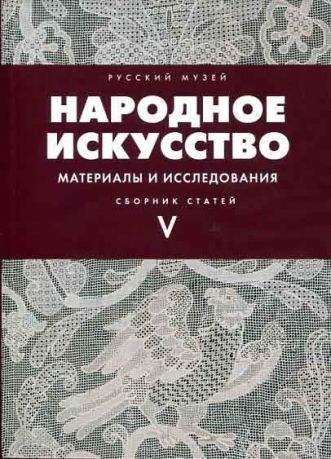 РУССКИЙ МУЗЕЙ

НАРОДНОЕ ИСКУССТВО

МАТЕРИАЛЫ И ИССЛЕДОВАНИЯ

СБОРНИК СТАТЕЙ

V